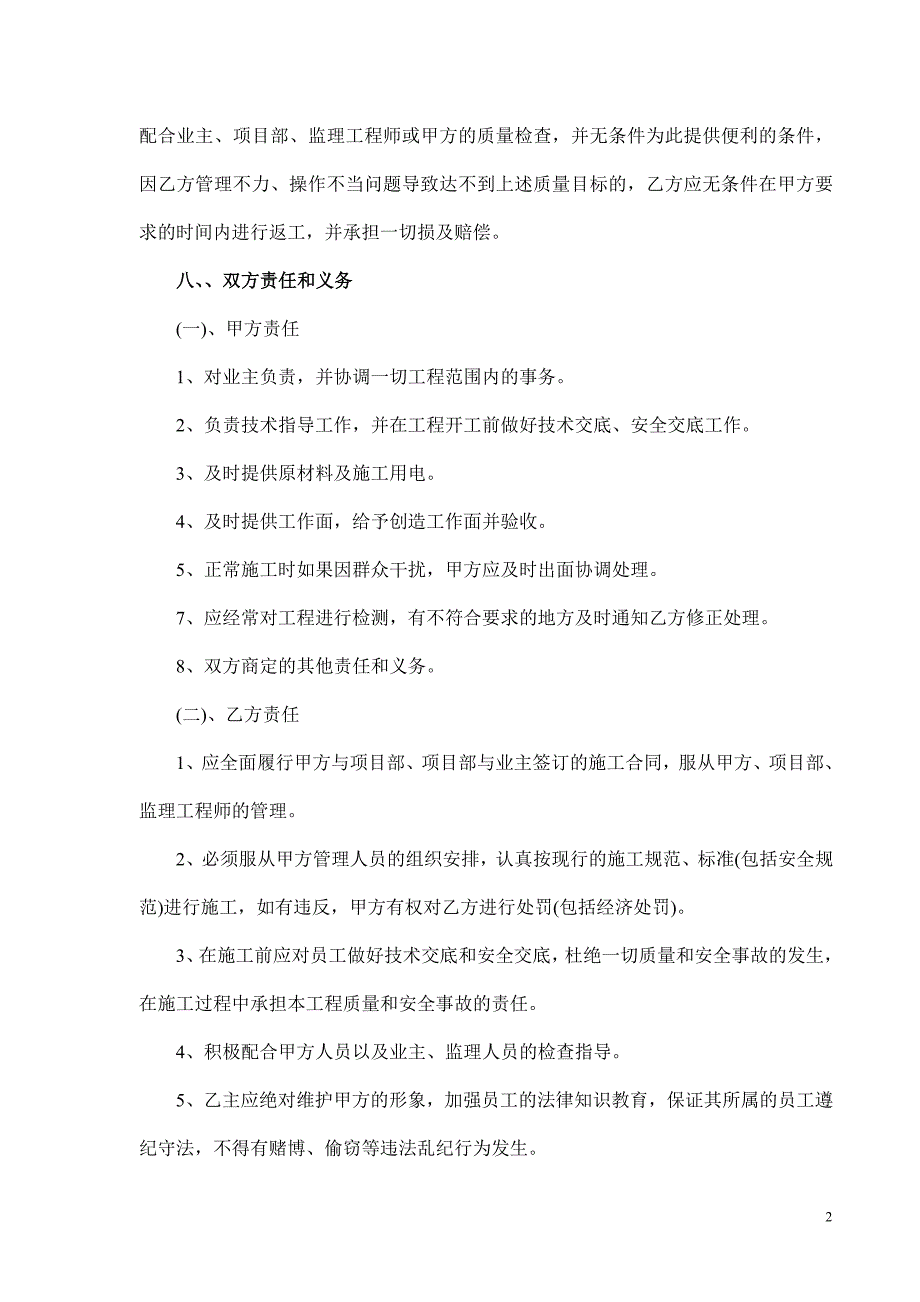 配合业主、项目部、监理工程师或甲方的质量检查，并无条件为此提供便利的条件，因乙方管理不力、操作不当问题导致达不到上述质量目标的，乙方应无条件在甲方要求的时间内进行返工，并承担一切损及赔偿。

八、、双方责任和义务

(一)、甲方责任

1、对业主负责，并协调一切工程范围内的事务。

2、负责技术指导工作，并在工程开工前做好技术交底、安全交底工作。

3、及时提供原材料及施工用电。

4、及时提供工作面，给予创造工作面并验收。

5、正常施工时如果因群众干扰，甲方应及时出面协调处理。

7、应经常对工程进行检测，有不符合要求的地方及时通知乙方修正处理。

8、双方商定的其他责任和义务。

(二)、乙方责任

1、应全面履行甲方与项目部、项目部与业主签订的施工合同，服从甲方、项目部、监理工程师的管理。

2、必须服从甲方管理人员的组织安排，认真按现行的施工规范、标准(包括安全规范)进行施工，如有违反，甲方有权对乙方进行处罚(包括经济处罚)。

3、在施工前应对员工做好技术交底和安全交底，杜绝一切质量和安全事故的发生，在施工过程中承担本工程质量和安全事故的责任。

4、积极配合甲方人员以及业主、监理人员的检查指导。

5、乙主应绝对维护甲方的形象，加强员工的法律知识教育，保证其所属的员工遵纪守法，不得有赌博、偷窃等违法乱纪行为发生。

2